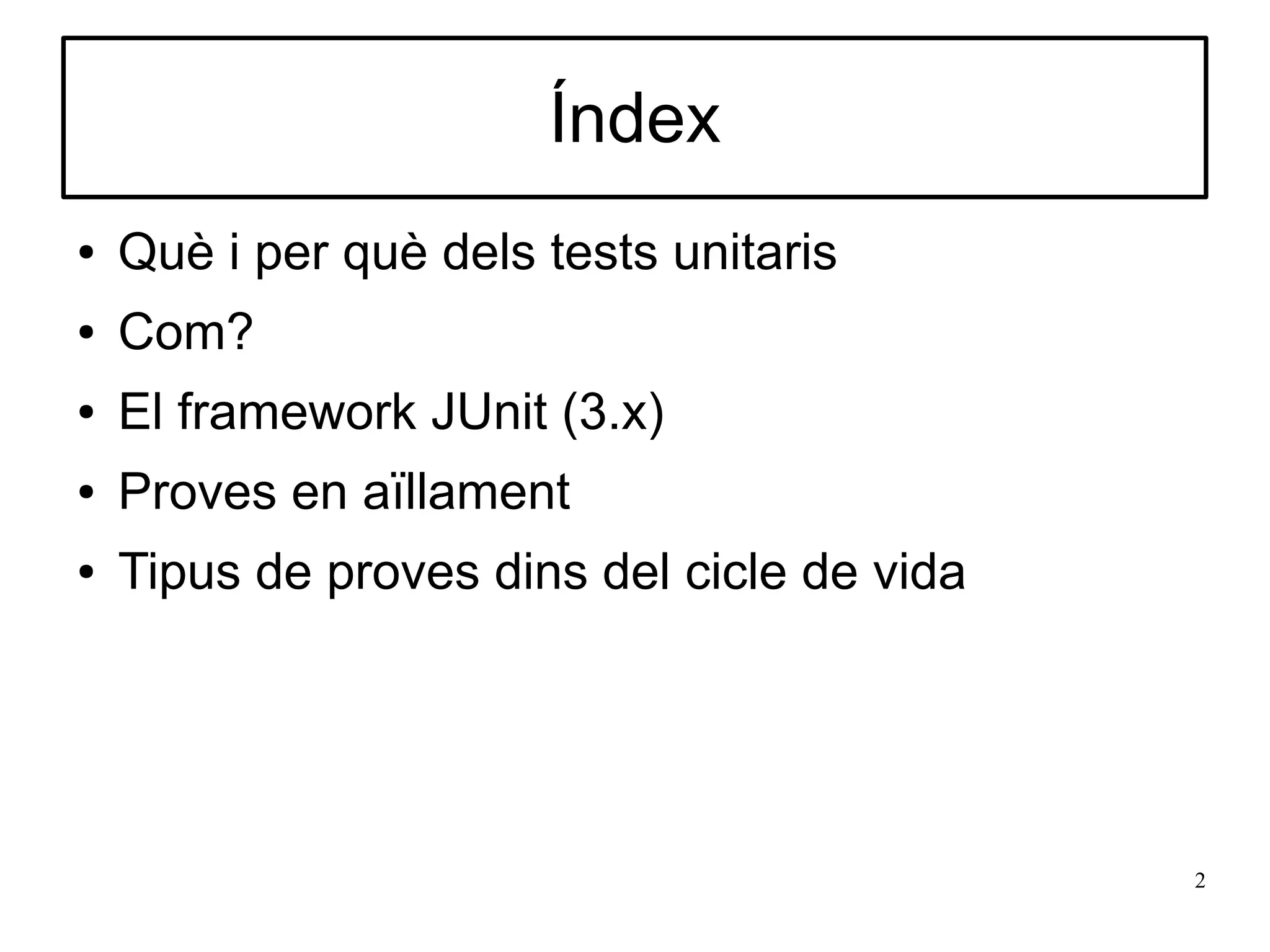 Índex

• Què i per què dels tests unitaris
• Com?
• El framework JUnit (3.x)
• Proves en aïllament
• Tipus de proves dins del cicle de vida

2